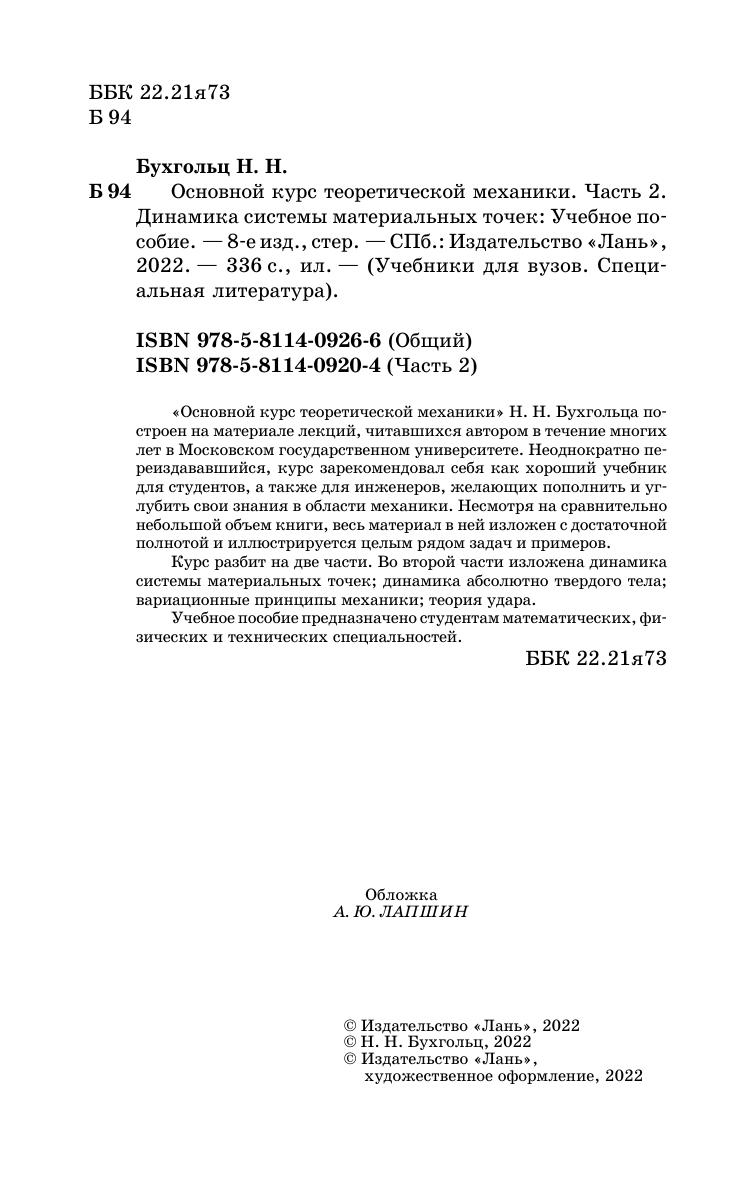 ББК 22.21я73
Б 94

Бухгольц Н. Н.
Б 94 Основной курс теоретической механики. Часть 2. Динамика системы материальных точек: Учебное пособие. — 8-е изд., стер. — СПб.: Издательство «Лань», 2022. — 336 с., ил. — (Учебники для вузов. Специальная литература).

ISBN 978-5-8114-0926-6 (Общий)
ISBN 978-5-8114-0920-4 (Часть 2)

«Основной курс теоретической механики» Н. Н. Бухгольца построен на материале лекций, читавшихся автором в течение многих лет в Московском государственном университете. Неоднократно переиздававшийся, курс зарекомендовал себя как хороший учебник для студентов, а также для инженеров, желающих пополнить и углубить свои знания в области механики. Несмотря на сравнительно небольшой объем книги, весь материал в ней изложен с достаточной полнотой и иллюстрируется целым рядом задач и примеров.

Курс разбит на две части. Во второй части изложена динамика системы материальных точек; динамика абсолютно твердого тела; вариационные принципы механики; теория удара.

Учебное пособие предназначено студентам математических, физических и технических специальностей.

ББК 22.21я73

Обложка
А. Ю. ЛАПШИН

© Издательство «Лань», 2022
© Н. Н. Бухгольц, 2022
© Издательство «Лань», художественное оформление, 2022